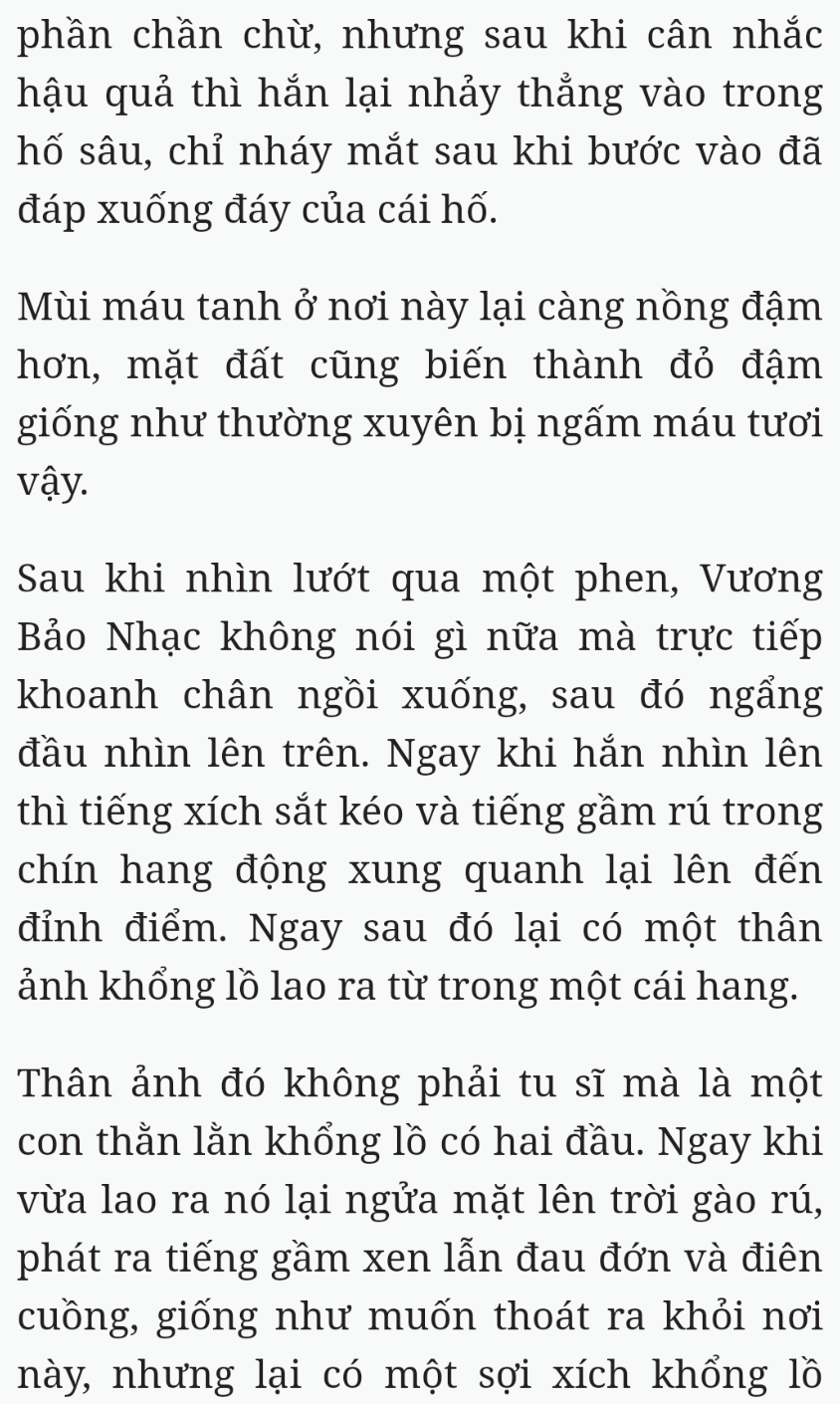 phần chần chừ, nhưng sau khi cân nhắc hậu quả thì hắn lại nhảy thẳng vào trong hố sâu, chỉ nháy mắt sau khi bước vào đã đáp xuống đáy của cái hố.

Mùi máu tanh ở nơi này lại càng nồng đậm hơn, mặt đất cũng biến thành đỏ đậm giống như thường xuyên bị ngấm máu tươi vậy.

Sau khi nhìn lướt qua một phen, Vương Bảo Nhạc không nói gì nữa mà trực tiếp khoanh chân ngồi xuống, sau đó ngẩng đầu nhìn lên trên. Ngay khi hắn nhìn lên thì tiếng xích sắt kéo và tiếng gầm rú trong chín hang động xung quanh lại lên đến đỉnh điểm. Ngay sau đó lại có một thân ảnh khổng lồ lao ra từ trong một cái hang.

Thân ảnh đó không phải tu sĩ mà là một con thằn lằn khổng lồ có hai đầu. Ngay khi vừa lao ra nó lại ngửa mặt lên trời gào rú, phát ra tiếng gầm xen lẫn đau đớn và điên cuồng, giống như muốn thoát ra khỏi nơi này, nhưng lại có một sợi xích khổng lồ